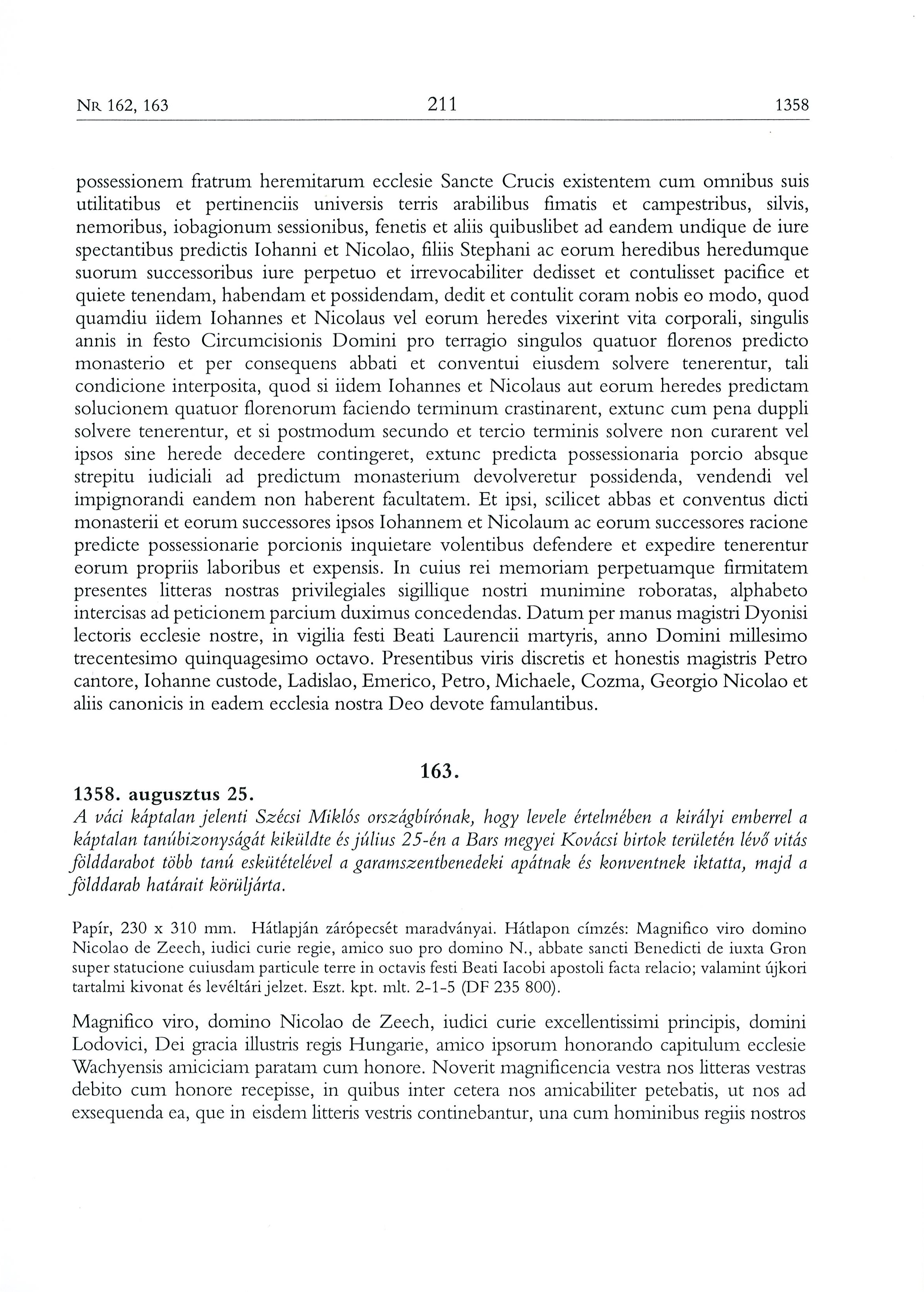 NR 162, 163 211 1358

possessionem fratrum heremitarum ecclesie Sancte Crucis existentem cum omnibus suis utilitatibus et pertinenciis universis terris arabilibus fimatis et campestribus, silvis, nemoribus, iobagionum sessionibus, fenetis et aliis quibuslibet ad eandem undique de iure spectantibus predictis Iohanni et Nicolao, filiis Stephani ac eorum heredibus heredumque suorum successoribus iure perpetuo et irrevocabiliter dedisset et contulisset pacifice et quiete tenendam, habendam et possidendam, dedit et contulit coram nobis eo modo, quod quamdiu iidem Iohannes et Nicolaus vel eorum heredes vixerint vita corporali, singulis annis in festo Circumcisionis Domini pro terragio singulos quatuor florenos predicto monasterio et per consequens abbati et conventui eiusdem solvere tenerentur, tali condicione interposita, quod si iidem Iohannes et Nicolaus aut eorum heredes predictam solucionem quatuor florenorum faciendo terminum crastinarent, extunc cum pena duppli solvere tenerentur, et si postmodum secundo et tercio terminis solvere non curarent vel ipsos sine herede decedere contingeret, extunc predicta possessionaria porcio absque strepitu iudiciali ad predictum monasterium devolveretur possidenda, vendendi vel impignorandi eandem non haberent facultatem. Et ipsi, scilicet abbas et conventus dicti monasterii et eorum successores ipsos Iohannem et Nicolaum ac eorum successores racione predicte possessionarie porcionis inquietare volentibus defendere et expedire tenerentur eorum propriis laboribus et expensis. In cuius rei memoriam perpetuamque firmitatem presentes litteras nostras privilegiales sigillique nostri munimine roboratas, alphabeto intercisas ad peticionem parcium duximus concedendas. Datum per manus magistri Dyonisi lectoris ecclesie nostre, in vigilia festi Beati Laurencii martyris, anno Domini millesimo trecentesimo quinquagesimo octavo. Presentibus viris discretis et honestis magistris Petro cantore, Iohanne custode, Ladislao, Emerico, Petro, Michaele, Cozma, Georgio Nicolao et aliis canonicis in eadem ecclesia nostra Deo devote famulantibus.

163.

1358. augusztus 25.

A váci káptalan jelenti Szécsi Miklós országbírónak, hogy levele értelmében a királyi emberrel a káptalan tanúbizonyságát kiküldte és július 25-én a Bars megyei Kovácsi birtok területén lévő vitás földdarabot több tanú eskütételével a garamszentbenedeki apátnak és konventnek iktatta, majd a földdarab határait körüljárta.

Papír, 230 x 310 mm. Hátlapján zárópecsét maradványai. Hátlapon címzés: Magnifico viro domino Nicolao de Zeech, iudici curie regie, amico suo pro domino N., abbate sancti Benedicti de iuxta Gron super statucione cuiusdam particule terre in octavis festi Beati Iacobi apostoli facta relacio; valamint újkori tartalmi kivonat és levéltári jelzet. Eszt. kpt. mlt. 2-1-5 (DF 235 800).

Magnifico viro, domino Nicolao de Zeech, iudici curie excellentissimi principis, domini Lodovici, Dei gracia illustris regis Hungarie, amico ipsorum honorando capitulum ecclesie Wachyensis amiciciam paratam cum honore. Noverit magnificencia vestra nos litteras vestras debito cum honore recepisse, in quibus inter cetera nos amicabiliter petebatis, ut nos ad exsequenda ea, que in eisdem litteris vestris continebantur, una cum hominibus regiis nostros